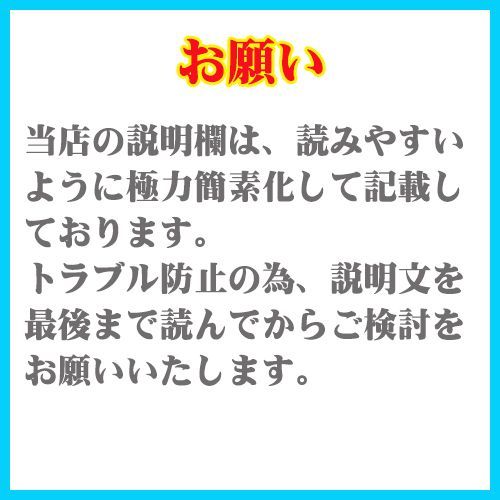 お願い

当店の説明欄は、読みやすいように極力簡素化して記載しております。
トラブル防止の為、説明文を最後まで読んでからご検討をお願いいたします。